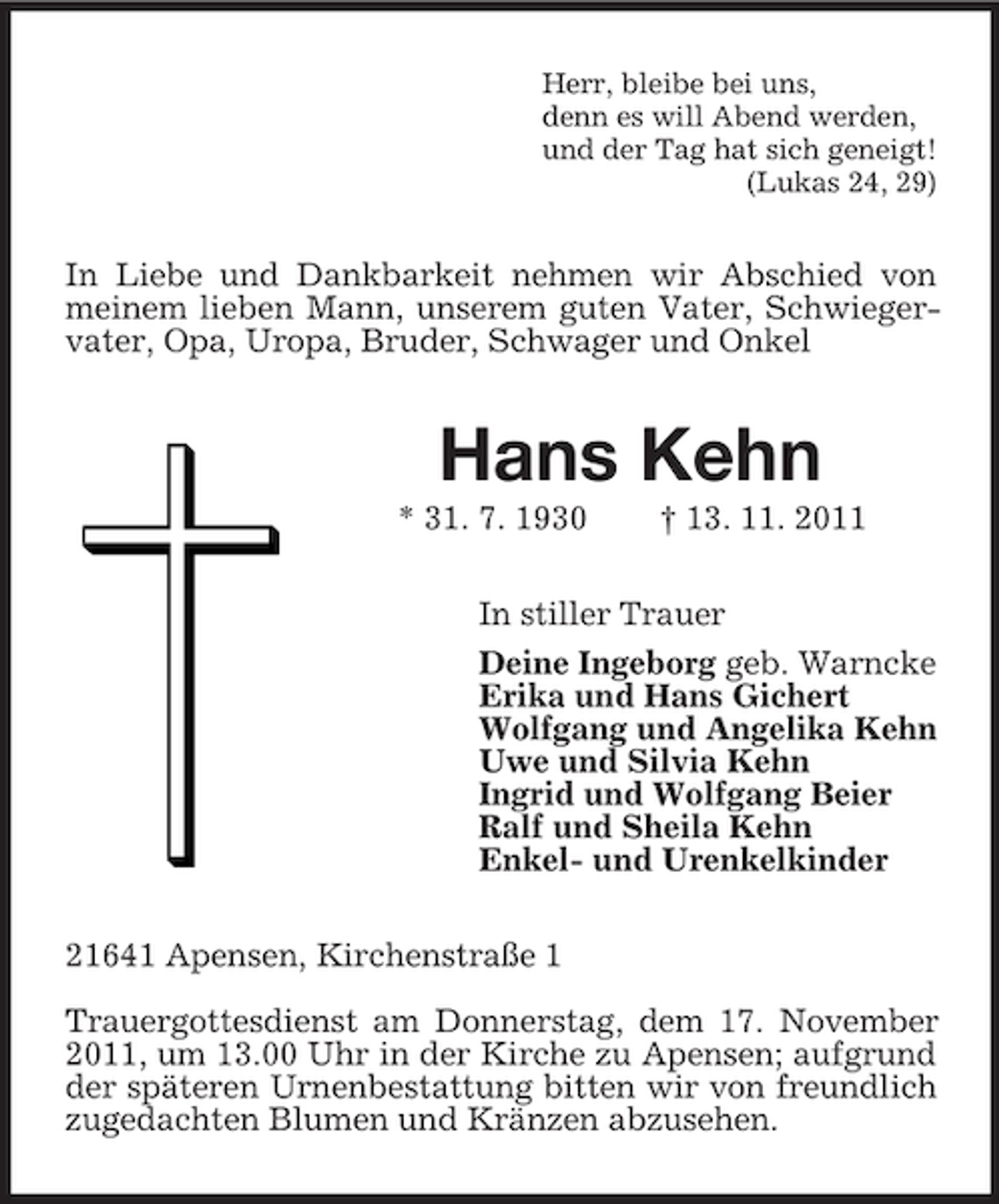 Herr, bleibe bei uns,
denn es will Abend werden,
und der Tag hat sich geneigt!
(Lukas 24, 29)

In Liebe und Dankbarkeit nehmen wir Abschied von meinem lieben Mann, unserem guten Vater, Schwiegervater, Opa, Uropa, Bruder, Schwager und Onkel

Hans Kehn

* 31. 7. 1930    † 13. 11. 2011

In stiller Trauer

Deine Ingeborg geb. Warncke
Erika und Hans Gichert
Wolfgang und Angelika Kehn
Uwe und Silvia Kehn
Ingrid und Wolfgang Beier
Ralf und Sheila Kehn
Enkel- und Urenkelkinder

21641 Apensen, Kirchenstraße 1

Trauergottesdienst am Donnerstag, dem 17. November 2011, um 13.00 Uhr in der Kirche zu Apensen; aufgrund der späteren Urnenbestattung bitten wir von freundlich zugedachten Blumen und Kränzen abzusehen.